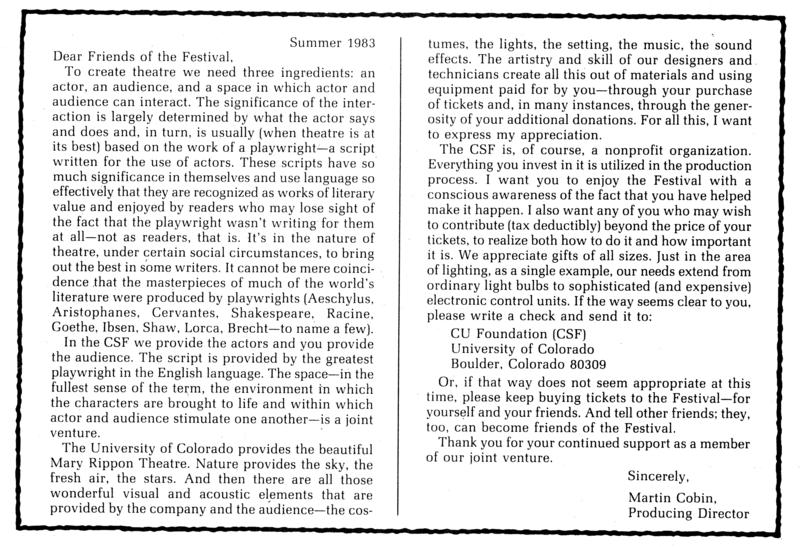 Summer 1983

Dear Friends of the Festival,

To create theatre we need three ingredients: an actor, an audience, and a space in which actor and audience can interact. The significance of the interaction is largely determined by what the actor says and does and, in turn, is usually (when theatre is at its best) based on the work of a playwright—a script written for the use of actors. These scripts have so much significance in themselves and use language so effectively that they are recognized as works of literary value and enjoyed by readers who may lose sight of the fact that the playwright wasn't writing for them at all—not as readers, that is. It's in the nature of theatre, under certain social circumstances, to bring out the best in some writers. It cannot be mere coincidence that the masterpieces of much of the world's literature were produced by playwrights (Aeschylus, Aristophanes, Cervantes, Shakespeare, Racine, Goethe, Ibsen, Shaw, Lorca, Brecht—to name a few).

In the CSF we provide the actors and you provide the audience. The script is provided by the greatest playwright in the English language. The space—in the fullest sense of the term, the environment in which the characters are brought to life and within which actor and audience stimulate one another—is a joint venture.

The University of Colorado provides the beautiful Mary Rippon Theatre. Nature provides the sky, the fresh air, the stars. And then there are all those wonderful visual and acoustic elements that are provided by the company and the audience—the costumes, the lights, the setting, the music, the sound effects. The artistry and skill of our designers and technicians create all this out of materials and using equipment paid for by you—through your purchase of tickets and, in many instances, through the generosity of your additional donations. For all this, I want to express my appreciation.

The CSF is, of course, a nonprofit organization. Everything you invest in it is utilized in the production process. I want you to enjoy the Festival with a conscious awareness of the fact that you have helped make it happen. I also want any of you who may wish to contribute (tax deductibly) beyond the price of your tickets, to realize both how to do it and how important it is. We appreciate gifts of all sizes. Just in the area of lighting, as a single example, our needs extend from ordinary light bulbs to sophisticated (and expensive) electronic control units. If the way seems clear to you, please write a check and send it to:

CU Foundation (CSF)
University of Colorado
Boulder, Colorado 80309

Or, if that way does not seem appropriate at this time, please keep buying tickets to the Festival—for yourself and your friends. And tell other friends; they, too, can become friends of the Festival.

Thank you for your continued support as a member of our joint venture.

Sincerely,

Martin Cobin,
Producing Director